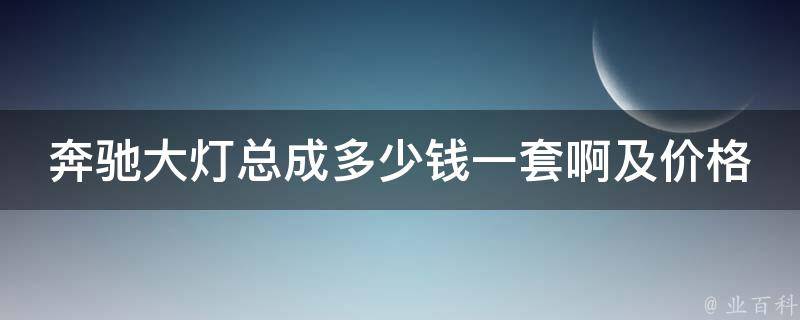 奔驰大灯总成多少钱一套啊及价格

@ 业百科